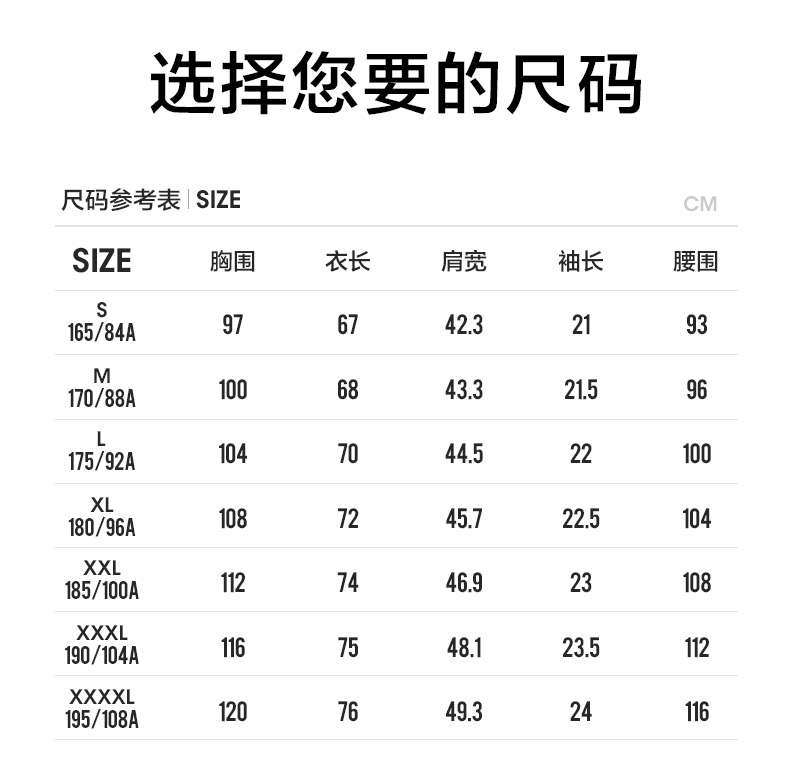 选择您要的尺码

尺码参考表 | SIZE

CM

| SIZE | 胸围 | 衣长 | 肩宽 | 袖长 | 腰围 |
|---|---|---|---|---|---|
| S 165/84A | 97 | 67 | 42.3 | 21 | 93 |
| M 170/88A | 100 | 68 | 43.3 | 21.5 | 96 |
| L 175/92A | 104 | 70 | 44.5 | 22 | 100 |
| XL 180/96A | 108 | 72 | 45.7 | 22.5 | 104 |
| XXL 185/100A | 112 | 74 | 46.9 | 23 | 108 |
| XXXL 190/104A | 116 | 75 | 48.1 | 23.5 | 112 |
| XXXXL 195/108A | 120 | 76 | 49.3 | 24 | 116 |